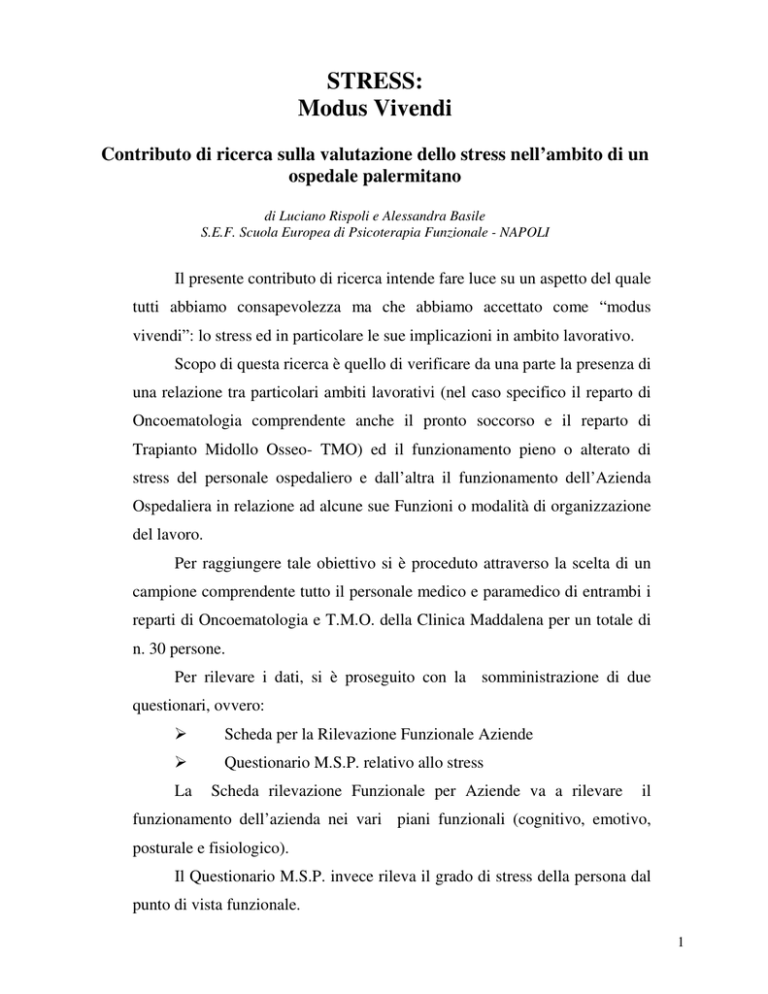 STRESS:
Modus Vivendi

Contributo di ricerca sulla valutazione dello stress nell'ambito di un ospedale palermitano

di Luciano Rispoli e Alessandra Basile
S.E.F. Scuola Europea di Psicoterapia Funzionale - NAPOLI

Il presente contributo di ricerca intende fare luce su un aspetto del quale tutti abbiamo consapevolezza ma che abbiamo accettato come "modus vivendi": lo stress ed in particolare le sue implicazioni in ambito lavorativo.

Scopo di questa ricerca è quello di verificare da una parte la presenza di una relazione tra particolari ambiti lavorativi (nel caso specifico il reparto di Oncoematologia comprendente anche il pronto soccorso e il reparto di Trapianto Midollo Osseo- TMO) ed il funzionamento pieno o alterato di stress del personale ospedaliero e dall'altra il funzionamento dell'Azienda Ospedaliera in relazione ad alcune sue Funzioni o modalità di organizzazione del lavoro.

Per raggiungere tale obiettivo si è proceduto attraverso la scelta di un campione comprendente tutto il personale medico e paramedico di entrambi i reparti di Oncoematologia e T.M.O. della Clinica Maddalena per un totale di n. 30 persone.

Per rilevare i dati, si è proseguito con la somministrazione di due questionari, ovvero:

➢ Scheda per la Rilevazione Funzionale Aziende
➢ Questionario M.S.P. relativo allo stress

La Scheda rilevazione Funzionale per Aziende va a rilevare il funzionamento dell'azienda nei vari piani funzionali (cognitivo, emotivo, posturale e fisiologico).

Il Questionario M.S.P. invece rileva il grado di stress della persona dal punto di vista funzionale.

1